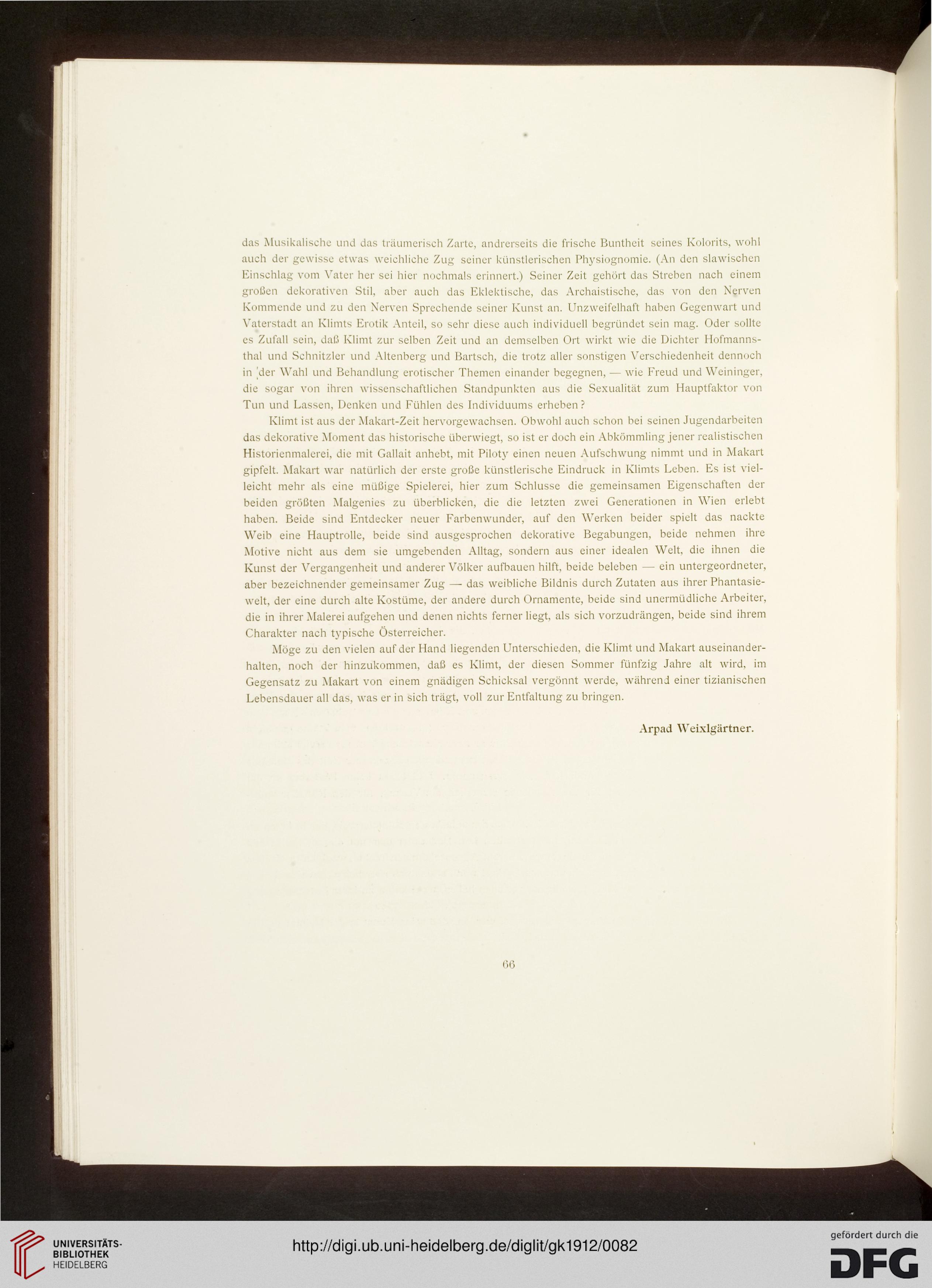 das Musikalische und das träumerisch Zarte, andrerseits die frische Buntheit seines Kolorits, wohl auch der gewisse etwas weichliche Zug seiner künstlerischen Physiognomie. (An den slawischen Einschlag vom Vater her sei hier nochmals erinnert.) Seiner Zeit gehört das Streben nach einem großen dekorativen Stil, aber auch das Eklektische, das Archaistische, das von den Nerven Kommende und zu den Nerven Sprechende seiner Kunst an. Unzweifelhaft haben Gegenwart und Vaterstadt an Klimts Erotik Anteil, so sehr diese auch individuell begründet sein mag. Oder sollte es Zufall sein, daß Klimt zur selben Zeit und an demselben Ort wirkt wie die Dichter Hofmannsthal und Schnitzler und Altenberg und Bartsch, die trotz aller sonstigen Verschiedenheit dennoch in der Wahl und Behandlung erotischer Themen einander begegnen, — wie Freud und Weininger, die sogar von ihren wissenschaftlichen Standpunkten aus die Sexualität zum Hauptfaktor von Tun und Lassen, Denken und Fühlen des Individuums erheben?

Klimt ist aus der Makart-Zeit hervorgewachsen. Obwohl auch schon bei seinen Jugendarbeiten das dekorative Moment das historische überwiegt, so ist er doch ein Abkömmling jener realistischen Historienmalerei, die mit Gallait anhebt, mit Piloty einen neuen Aufschwung nimmt und in Makart gipfelt. Makart war natürlich der erste große künstlerische Eindruck in Klimts Leben. Es ist vielleicht mehr als eine müßige Spielerei, hier zum Schlusse die gemeinsamen Eigenschaften der beiden größten Malgenies zu überblicken, die die letzten zwei Generationen in Wien erlebt haben. Beide sind Entdecker neuer Farbenwunder, auf den Werken beider spielt das nackte Weib eine Hauptrolle, beide sind ausgesprochen dekorative Begabungen, beide nehmen ihre Motive nicht aus dem sie umgebenden Alltag, sondern aus einer idealen Welt, die ihnen die Kunst der Vergangenheit und anderer Völker aufbauen hilft, beide beleben — ein untergeordneter, aber bezeichnender gemeinsamer Zug — das weibliche Bildnis durch Zutaten aus ihrer Phantasiewelt, der eine durch alte Kostüme, der andere durch Ornamente, beide sind unermüdliche Arbeiter, die in ihrer Malerei aufgehen und denen nichts ferner liegt, als sich vorzudrängen, beide sind ihrem Charakter nach typische Österreicher.

Möge zu den vielen auf der Hand liegenden Unterschieden, die Klimt und Makart auseinanderhalten, noch der hinzukommen, daß es Klimt, der diesen Sommer fünfzig Jahre alt wird, im Gegensatz zu Makart von einem gnädigen Schicksal vergönnt werde, während einer tizianischen Lebensdauer all das, was er in sich trägt, voll zur Entfaltung zu bringen.

Arpad Weixlgärtner.

66

UNIVERSITÄTS-BIBLIOTHEK HEIDELBERG

http://digi.ub.uni-heidelberg.de/diglit/gk1912/0082

gefördert durch die DFG